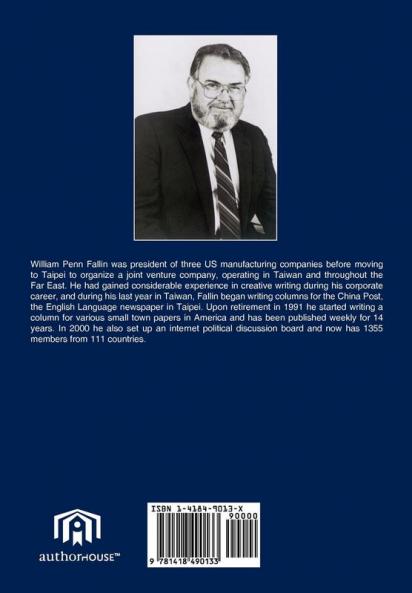 William Penn Fallin was president of three US manufacturing companies before moving to Taipei to organize a joint venture company, operating in Taiwan and throughout the Far East. He had gained considerable experience in creative writing during his corporate career, and during his last year in Taiwan, Fallin began writing columns for the China Post, the English Language newspaper in Taipei. Upon retirement in 1991 he started writing a column for various small town papers in America and has been published weekly for 14 years. In 2000 he also set up an internet political discussion board and now has 1355 members from 111 countries.

authorHOUSE™

ISBN 1-4184-9013-X

90000

9 781418 490133